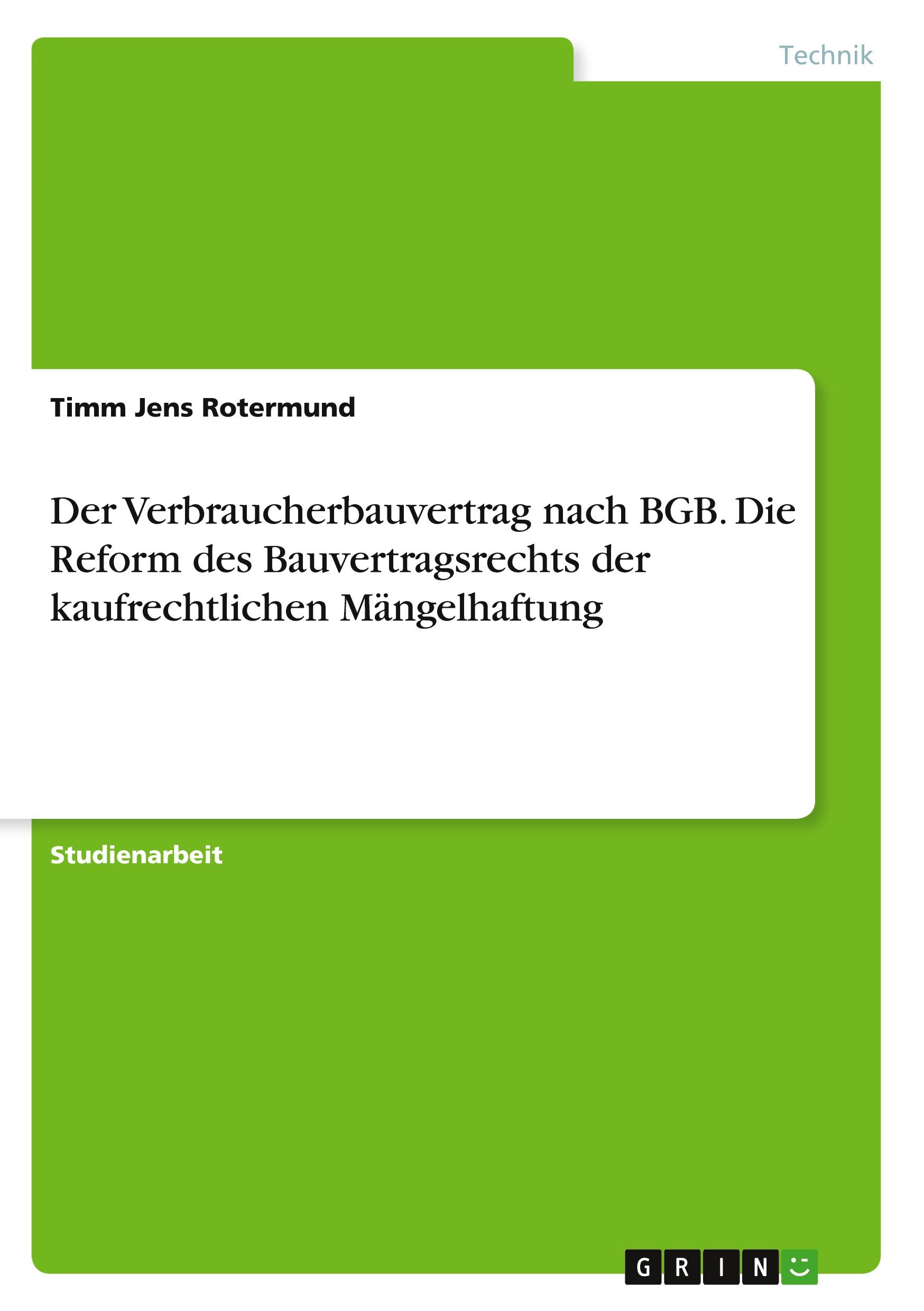 Technik

Timm Jens Rotermund

Der Verbraucherbauvertrag nach BGB. Die Reform des Bauvertragsrechts der kaufrechtlichen Mängelhaftung

Studienarbeit

GRIN